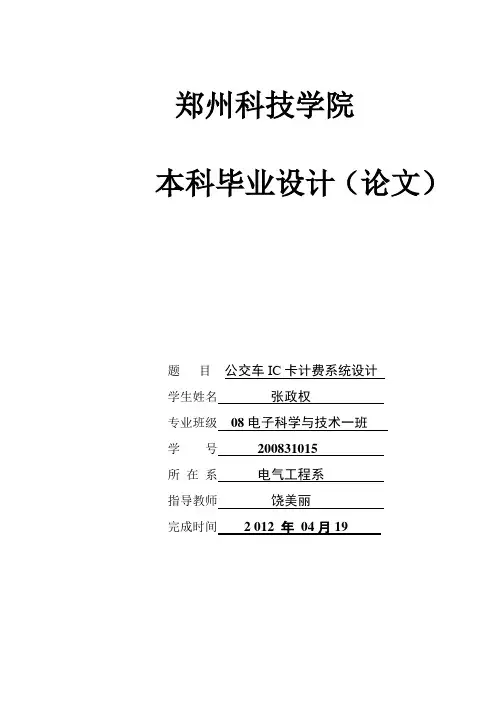 郑州科技学院

本科毕业设计（论文）

题 目 公交车IC卡计费系统设计

学生姓名 张政权

专业班级 08电子科学与技术一班

学 号 200831015

所 在 系 电气工程系

指导教师 饶美丽

完成时间 2012年04月19